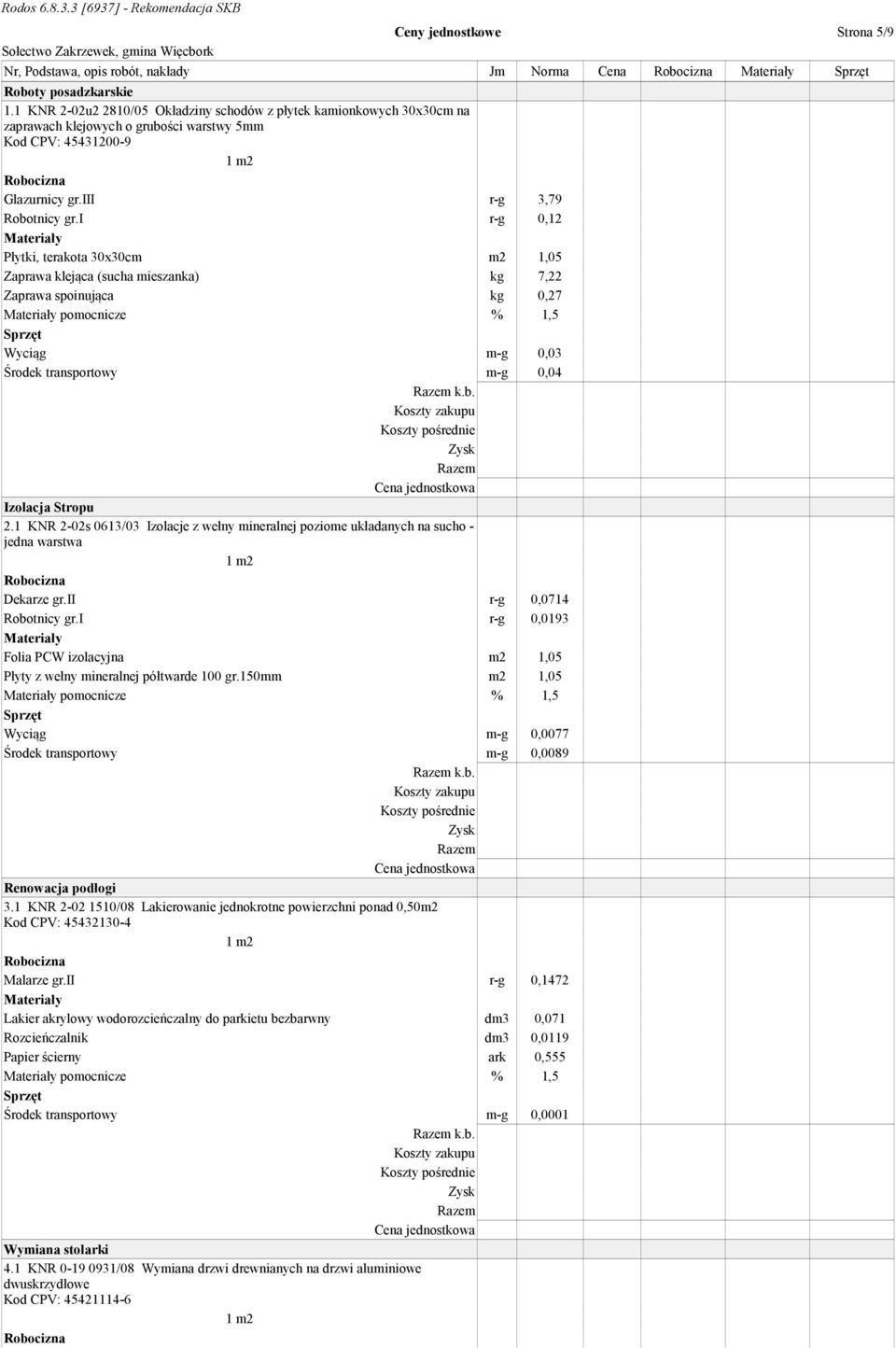 Rodos 6.8.3.3 [6937] - Rekomendacja SKB

Ceny jednostkowe Strona 5/9

Sołectwo Zakrzewek, gmina Więcbork

| Nr, Podstawa, opis robót, nakłady | Jm | Norma | Cena | Robocizna | Materiały | Sprzęt |
|---|---|---|---|---|---|---|
| **Roboty posadzkarskie** | | | | | | |
| 1.1 KNR 2-02u2 2810/05 Okładziny schodów z płytek kamionkowych 30x30cm na zaprawach klejowych o grubości warstwy 5mm Kod CPV: 45431200-9 | | | | | | |
| 1 m2 | | | | | | |
| **Robocizna** | | | | | | |
| Glazurnicy gr.III | r-g | 3,79 | | | | |
| Robotnicy gr.I | r-g | 0,12 | | | | |
| **Materiały** | | | | | | |
| Płytki, terakota 30x30cm | m2 | 1,05 | | | | |
| Zaprawa klejąca (sucha mieszanka) | kg | 7,22 | | | | |
| Zaprawa spoinująca | kg | 0,27 | | | | |
| Materiały pomocnicze | % | 1,5 | | | | |
| **Sprzęt** | | | | | | |
| Wyciąg | m-g | 0,03 | | | | |
| Środek transportowy | m-g | 0,04 | | | | |
| Razem k.b. | | | | | | |
| Koszty zakupu | | | | | | |
| Koszty pośrednie | | | | | | |
| Zysk | | | | | | |
| Razem | | | | | | |
| Cena jednostkowa | | | | | | |
| **Izolacja Stropu** | | | | | | |
| 2.1 KNR 2-02s 0613/03 Izolacje z wełny mineralnej poziome układanych na sucho - jedna warstwa | | | | | | |
| 1 m2 | | | | | | |
| **Robocizna** | | | | | | |
| Dekarze gr.II | r-g | 0,0714 | | | | |
| Robotnicy gr.I | r-g | 0,0193 | | | | |
| **Materiały** | | | | | | |
| Folia PCW izolacyjna | m2 | 1,05 | | | | |
| Płyty z wełny mineralnej półtwarde 100 gr.150mm | m2 | 1,05 | | | | |
| Materiały pomocnicze | % | 1,5 | | | | |
| **Sprzęt** | | | | | | |
| Wyciąg | m-g | 0,0077 | | | | |
| Środek transportowy | m-g | 0,0089 | | | | |
| Razem k.b. | | | | | | |
| Koszty zakupu | | | | | | |
| Koszty pośrednie | | | | | | |
| Zysk | | | | | | |
| Razem | | | | | | |
| Cena jednostkowa | | | | | | |
| **Renowacja podłogi** | | | | | | |
| 3.1 KNR 2-02 1510/08 Lakierowanie jednokrotne powierzchni ponad 0,50m2 Kod CPV: 45432130-4 | | | | | | |
| 1 m2 | | | | | | |
| **Robocizna** | | | | | | |
| Malarze gr.II | r-g | 0,1472 | | | | |
| **Materiały** | | | | | | |
| Lakier akrylowy wodorozcieńczalny do parkietu bezbarwny | dm3 | 0,071 | | | | |
| Rozcieńczalnik | dm3 | 0,0119 | | | | |
| Papier ścierny | ark | 0,555 | | | | |
| Materiały pomocnicze | % | 1,5 | | | | |
| **Sprzęt** | | | | | | |
| Środek transportowy | m-g | 0,0001 | | | | |
| Razem k.b. | | | | | | |
| Koszty zakupu | | | | | | |
| Koszty pośrednie | | | | | | |
| Zysk | | | | | | |
| Razem | | | | | | |
| Cena jednostkowa | | | | | | |
| **Wymiana stolarki** | | | | | | |
| 4.1 KNR 0-19 0931/08 Wymiana drzwi drewnianych na drzwi aluminiowe dwuskrzydłowe Kod CPV: 45421114-6 | | | | | | |
| 1 m2 | | | | | | |
| **Robocizna** | | | | | | |